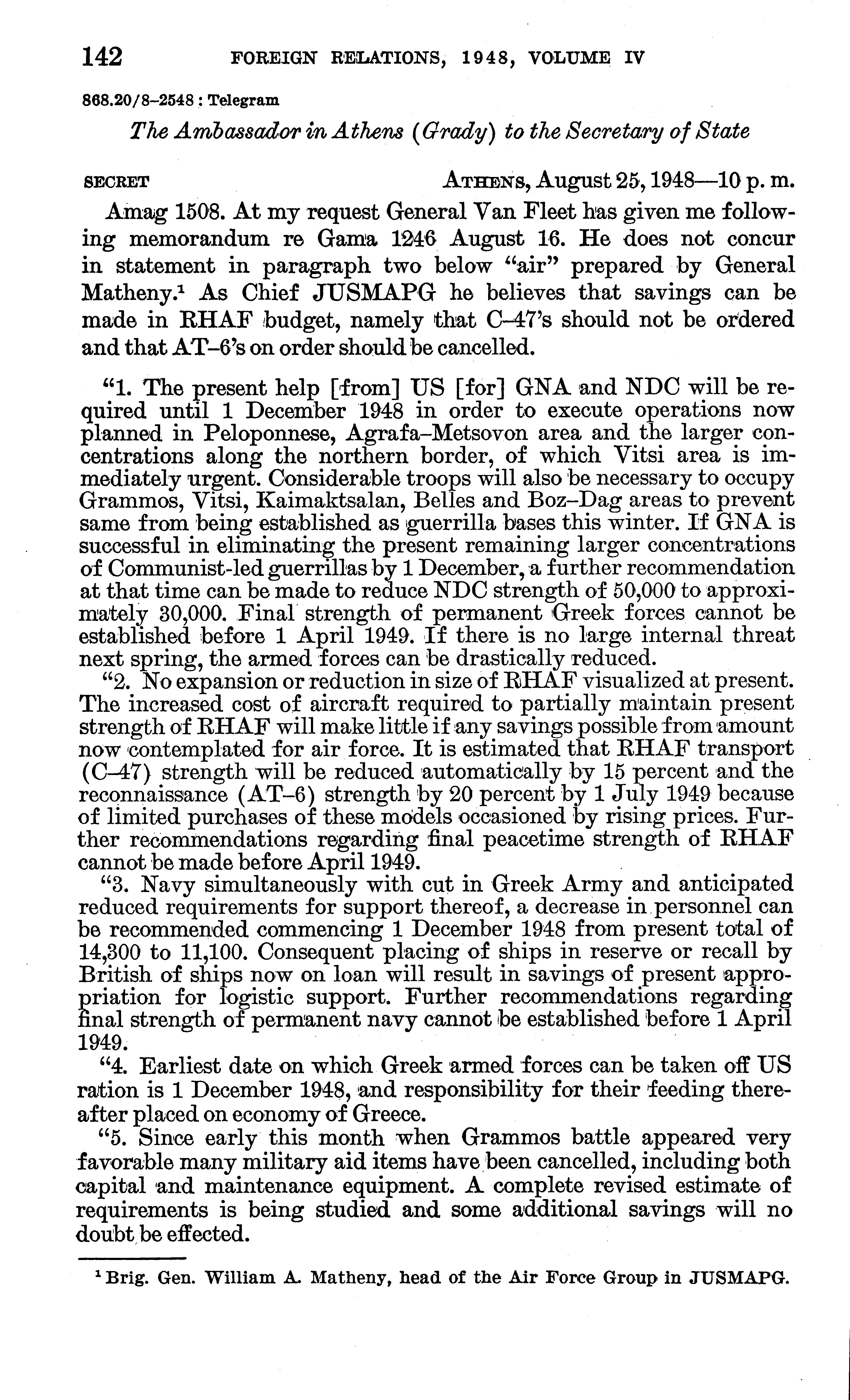 142 FOREIGN RELATIONS, 1948, VOLUME IV

868.20/8–2548 : Telegram

The Ambassador in Athens (Grady) to the Secretary of State

SECRET ATHENS, August 25, 1948—10 p. m.

Amag 1508. At my request General Van Fleet has given me following memorandum re Gama 1246 August 16. He does not concur in statement in paragraph two below "air" prepared by General Matheny.$^1$ As Chief JUSMAPG he believes that savings can be made in RHAF budget, namely that C–47's should not be ordered and that AT–6's on order should be cancelled.

"1. The present help [from] US [for] GNA and NDC will be required until 1 December 1948 in order to execute operations now planned in Peloponnese, Agrafa–Metsovon area and the larger concentrations along the northern border, of which Vitsi area is immediately urgent. Considerable troops will also be necessary to occupy Grammos, Vitsi, Kaimaktsalan, Belles and Boz–Dag areas to prevent same from being established as guerrilla bases this winter. If GNA is successful in eliminating the present remaining larger concentrations of Communist-led guerrillas by 1 December, a further recommendation at that time can be made to reduce NDC strength of 50,000 to approximately 30,000. Final strength of permanent Greek forces cannot be established before 1 April 1949. If there is no large internal threat next spring, the armed forces can be drastically reduced.

"2. No expansion or reduction in size of RHAF visualized at present. The increased cost of aircraft required to partially maintain present strength of RHAF will make little if any savings possible from amount now contemplated for air force. It is estimated that RHAF transport (C–47) strength will be reduced automatically by 15 percent and the reconnaissance (AT–6) strength by 20 percent by 1 July 1949 because of limited purchases of these models occasioned by rising prices. Further recommendations regarding final peacetime strength of RHAF cannot be made before April 1949.

"3. Navy simultaneously with cut in Greek Army and anticipated reduced requirements for support thereof, a decrease in personnel can be recommended commencing 1 December 1948 from present total of 14,300 to 11,100. Consequent placing of ships in reserve or recall by British of ships now on loan will result in savings of present appropriation for logistic support. Further recommendations regarding final strength of permanent navy cannot be established before 1 April 1949.

"4. Earliest date on which Greek armed forces can be taken off US ration is 1 December 1948, and responsibility for their feeding thereafter placed on economy of Greece.

"5. Since early this month when Grammos battle appeared very favorable many military aid items have been cancelled, including both capital and maintenance equipment. A complete revised estimate of requirements is being studied and some additional savings will no doubt be effected.

$^1$ Brig. Gen. William A. Matheny, head of the Air Force Group in JUSMAPG.